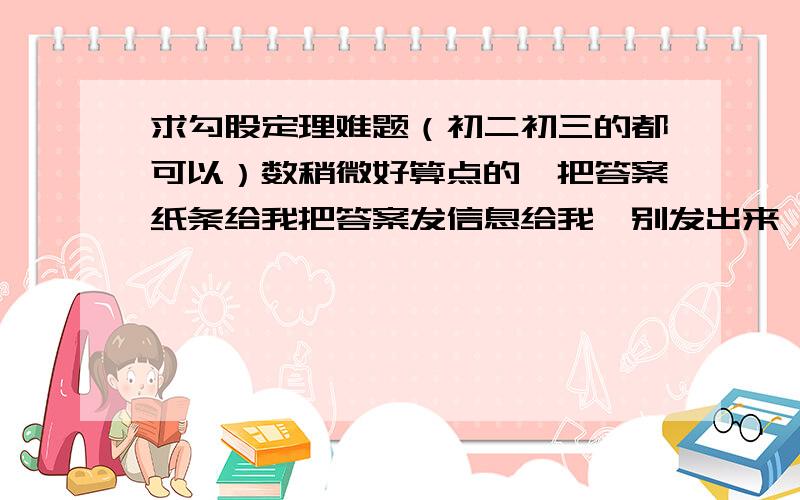 求勾股定理难题（初二初三的都可以）数稍微好算点的,把答案纸条给我把答案发信息给我,别发出来